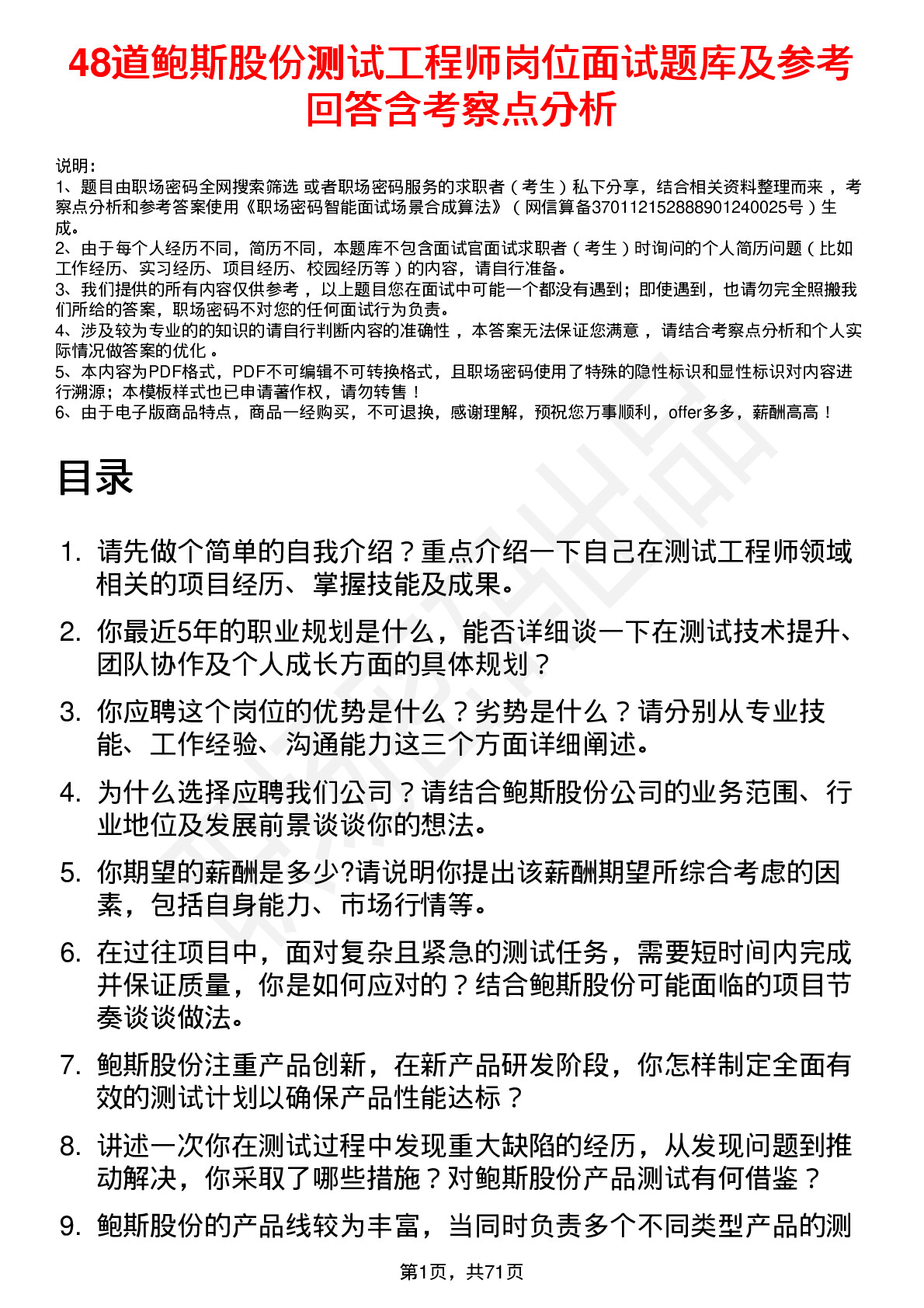 48道鲍斯股份测试工程师岗位面试题库及参考回答含考察点分析

说明：
1、题目由职场密码全网搜索筛选 或者职场密码服务的求职者（考生）私下分享，结合相关资料整理而来，考察点分析和参考答案使用《职场密码智能面试场景合成算法》（网信算备370112152888901240025号）生成。
2、由于每个人经历不同，简历不同，本题库不包含面试官面试求职者（考生）时询问的个人简历问题（比如工作经历、实习经历、项目经历、校园经历等）的内容，请自行准备。
3、我们提供的所有内容仅供参考，以上题目您在面试中可能一个都没有遇到；即使遇到，也请勿完全照搬我们所给的答案，职场密码不对您的任何面试行为负责。
4、涉及较为专业的的知识的请自行判断内容的准确性，本答案无法保证您满意，请结合考察点分析和个人实际情况做答案的优化。
5、本内容为PDF格式，PDF不可编辑不可转换格式，且职场密码使用了特殊的隐性标识和显性标识对内容进行溯源；本模板样式也已申请著作权，请勿转售！
6、由于电子版商品特点，商品一经购买，不可退换，感谢理解，预祝您万事顺利，offer多多，薪酬高高！

目录

1. 请先做个简单的自我介绍？重点介绍一下自己在测试工程师领域相关的项目经历、掌握技能及成果。
2. 你最近5年的职业规划是什么，能否详细谈一下在测试技术提升、团队协作及个人成长方面的具体规划？
3. 你应聘这个岗位的优势是什么？劣势是什么？请分别从专业技能、工作经验、沟通能力这三个方面详细阐述。
4. 为什么选择应聘我们公司？请结合鲍斯股份公司的业务范围、行业地位及发展前景谈谈你的想法。
5. 你期望的薪酬是多少?请说明你提出该薪酬期望所综合考虑的因素，包括自身能力、市场行情等。
6. 在过往项目中，面对复杂且紧急的测试任务，需要短时间内完成并保证质量，你是如何应对的？结合鲍斯股份可能面临的项目节奏谈谈做法。
7. 鲍斯股份注重产品创新，在新产品研发阶段，你怎样制定全面有效的测试计划以确保产品性能达标？
8. 讲述一次你在测试过程中发现重大缺陷的经历，从发现问题到推动解决，你采取了哪些措施？对鲍斯股份产品测试有何借鉴？
9. 鲍斯股份的产品线较为丰富，当同时负责多个不同类型产品的测

第1页，共71页